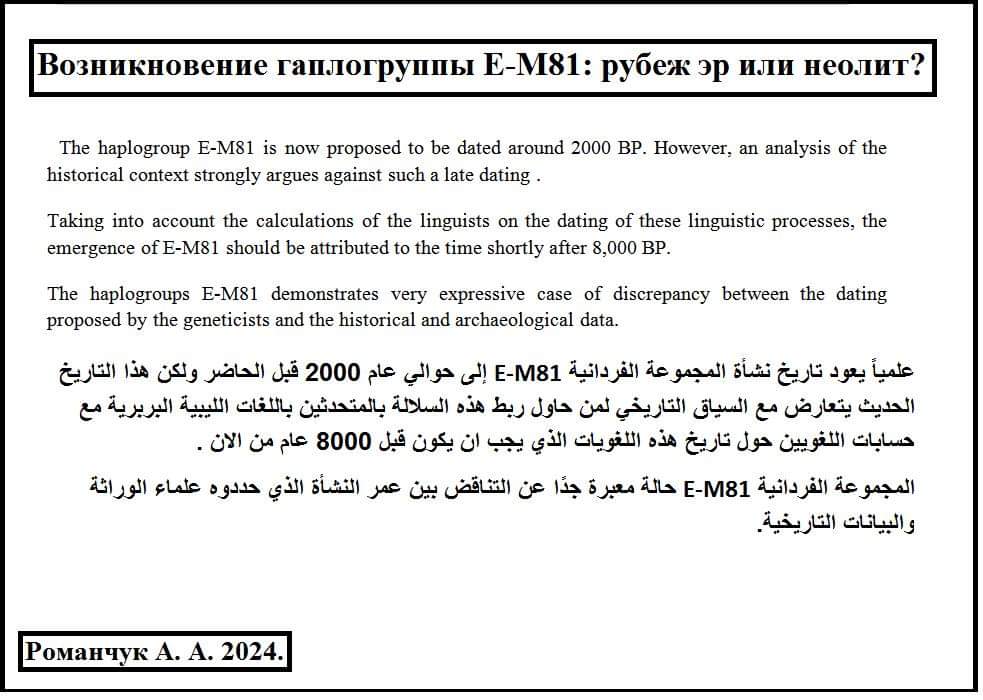 Возникновение гаплогруппы E-M81: рубеж эр или неолит?

The haplogroup E-M81 is now proposed to be dated around 2000 BP. However, an analysis of the historical context strongly argues against such a late dating .

Taking into account the calculations of the linguists on the dating of these linguistic processes, the emergence of E-M81 should be attributed to the time shortly after 8,000 BP.

The haplogroups E-M81 demonstrates very expressive case of discrepancy between the dating proposed by the geneticists and the historical and archaeological data.

علمياً يعود تاريخ نشأة المجموعة الفردانية E-M81 إلى حوالي عام 2000 قبل الحاضر ولكن هذا التاريخ الحديث يتعارض مع السياق التاريخي لمن حاول ربط هذه السلالة بالمتحدثين باللغات الليبية البربرية مع حسابات اللغويين حول تاريخ هذه اللغويات الذي يجب ان يكون قبل 8000 عام من الان .

المجموعة الفردانية E-M81 حالة معبرة جدًا عن التناقض بين عمر النشأة الذي حددوه علماء الوراثة والبيانات التاريخية.

Романчук А. А. 2024.